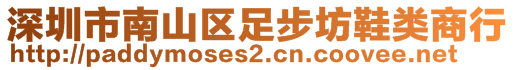 深圳市南山区足步坊鞋类商行
http://paddymoses2.cn.coovee.net